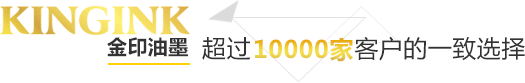 KINGINK
金印油墨
超过10000家客户的一致选择